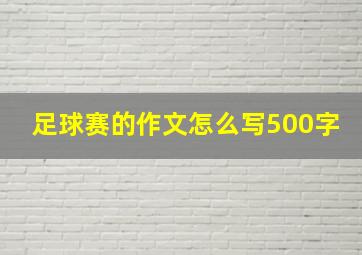 足球赛的作文怎么写500字